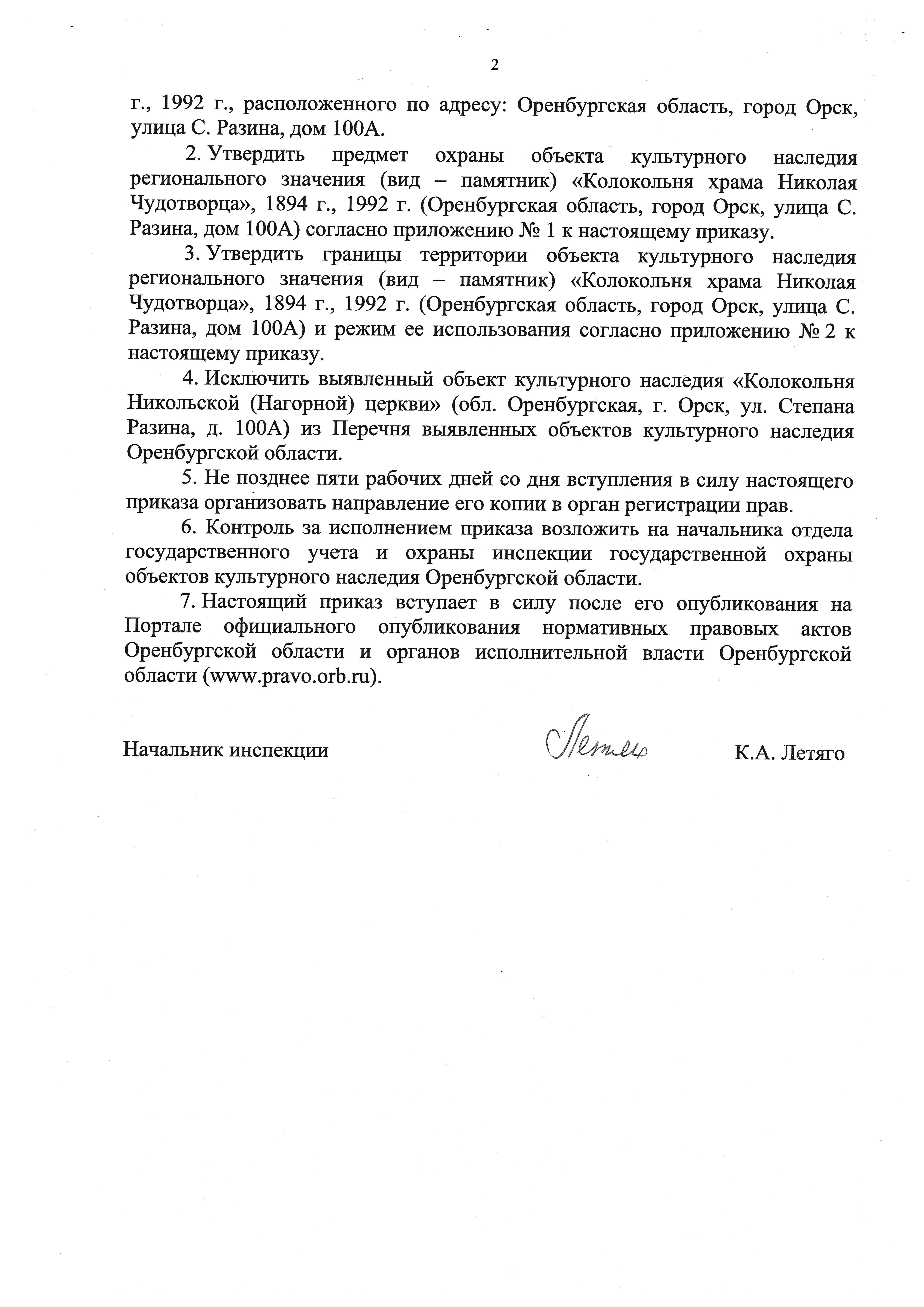 2

г., 1992 г., расположенного по адресу: Оренбургская область, город Орск, улица С. Разина, дом 100А.

2. Утвердить предмет охраны объекта культурного наследия регионального значения (вид – памятник) «Колокольня храма Николая Чудотворца», 1894 г., 1992 г. (Оренбургская область, город Орск, улица С. Разина, дом 100А) согласно приложению № 1 к настоящему приказу.

3. Утвердить границы территории объекта культурного наследия регионального значения (вид – памятник) «Колокольня храма Николая Чудотворца», 1894 г., 1992 г. (Оренбургская область, город Орск, улица С. Разина, дом 100А) и режим ее использования согласно приложению № 2 к настоящему приказу.

4. Исключить выявленный объект культурного наследия «Колокольня Никольской (Нагорной) церкви» (обл. Оренбургская, г. Орск, ул. Степана Разина, д. 100А) из Перечня выявленных объектов культурного наследия Оренбургской области.

5. Не позднее пяти рабочих дней со дня вступления в силу настоящего приказа организовать направление его копии в орган регистрации прав.

6. Контроль за исполнением приказа возложить на начальника отдела государственного учета и охраны инспекции государственной охраны объектов культурного наследия Оренбургской области.

7. Настоящий приказ вступает в силу после его опубликования на Портале официального опубликования нормативных правовых актов Оренбургской области и органов исполнительной власти Оренбургской области (www.pravo.orb.ru).

Начальник инспекции Летяго К.А. Летяго